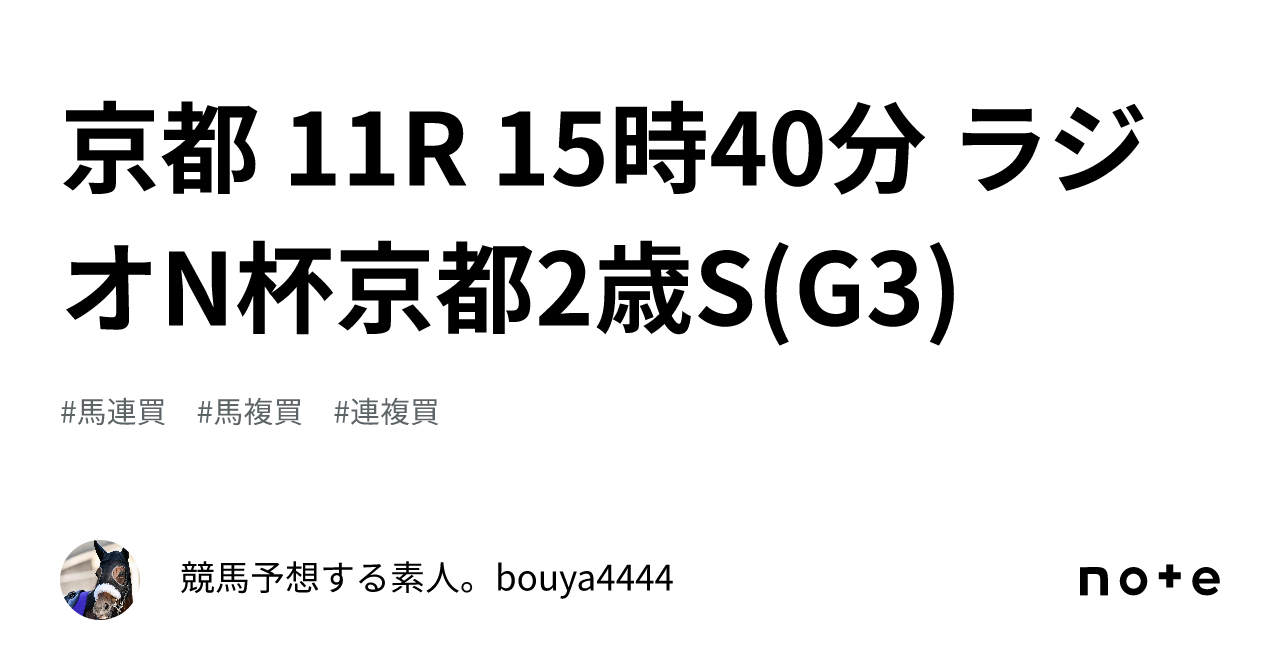 京都 11R 15時40分 ラジオN杯京都2歳S(G3)

#馬連買　#馬複買　#連複買

競馬予想する素人。bouya4444

note